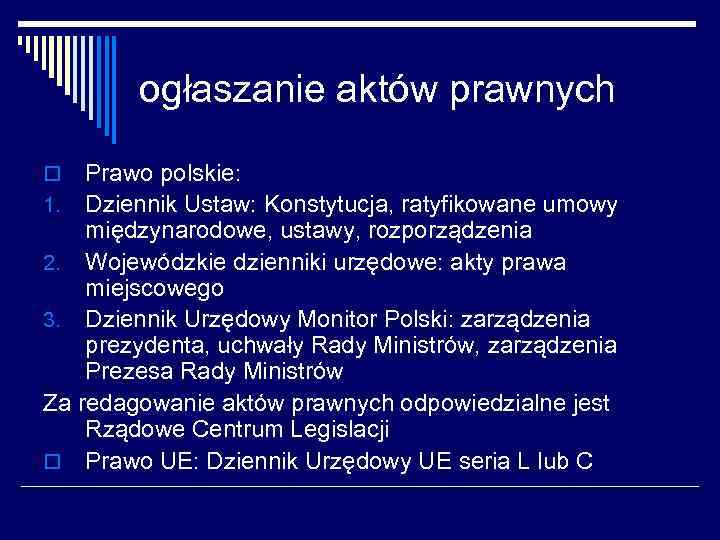 ogłaszanie aktów prawnych

Prawo polskie:

1. Dziennik Ustaw: Konstytucja, ratyfikowane umowy międzynarodowe, ustawy, rozporządzenia
2. Wojewódzkie dzienniki urzędowe: akty prawa miejscowego
3. Dziennik Urzędowy Monitor Polski: zarządzenia prezydenta, uchwały Rady Ministrów, zarządzenia Prezesa Rady Ministrów

Za redagowanie aktów prawnych odpowiedzialne jest Rządowe Centrum Legislacji

Prawo UE: Dziennik Urzędowy UE seria L lub C